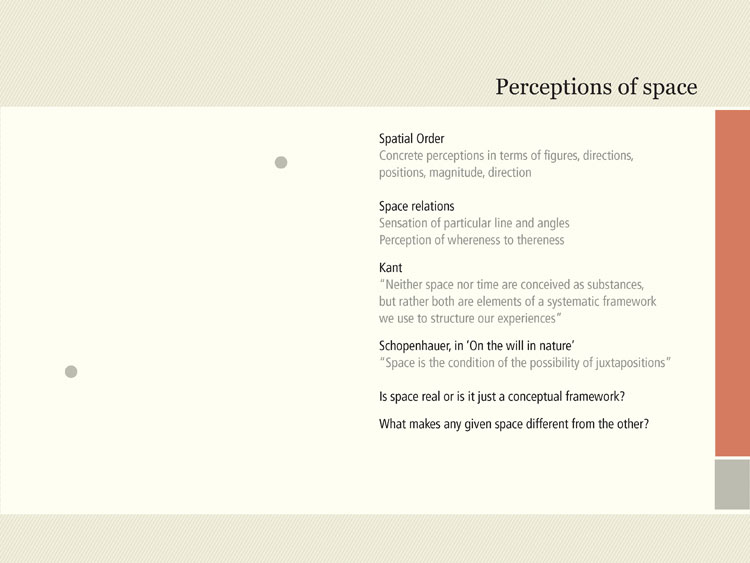 Perceptions of space

Spatial Order
Concrete perceptions in terms of figures, directions, positions, magnitude, direction

Space relations
Sensation of particular line and angles
Perception of whereness to thereness

Kant
"Neither space nor time are conceived as substances, but rather both are elements of a systematic framework we use to structure our experiences"

Schopenhauer, in 'On the will in nature'
"Space is the condition of the possibility of juxtapositions"

Is space real or is it just a conceptual framework?

What makes any given space different from the other?